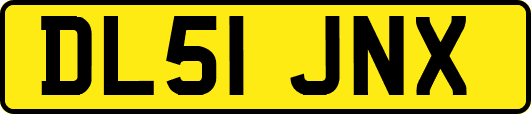 DL51 JNX